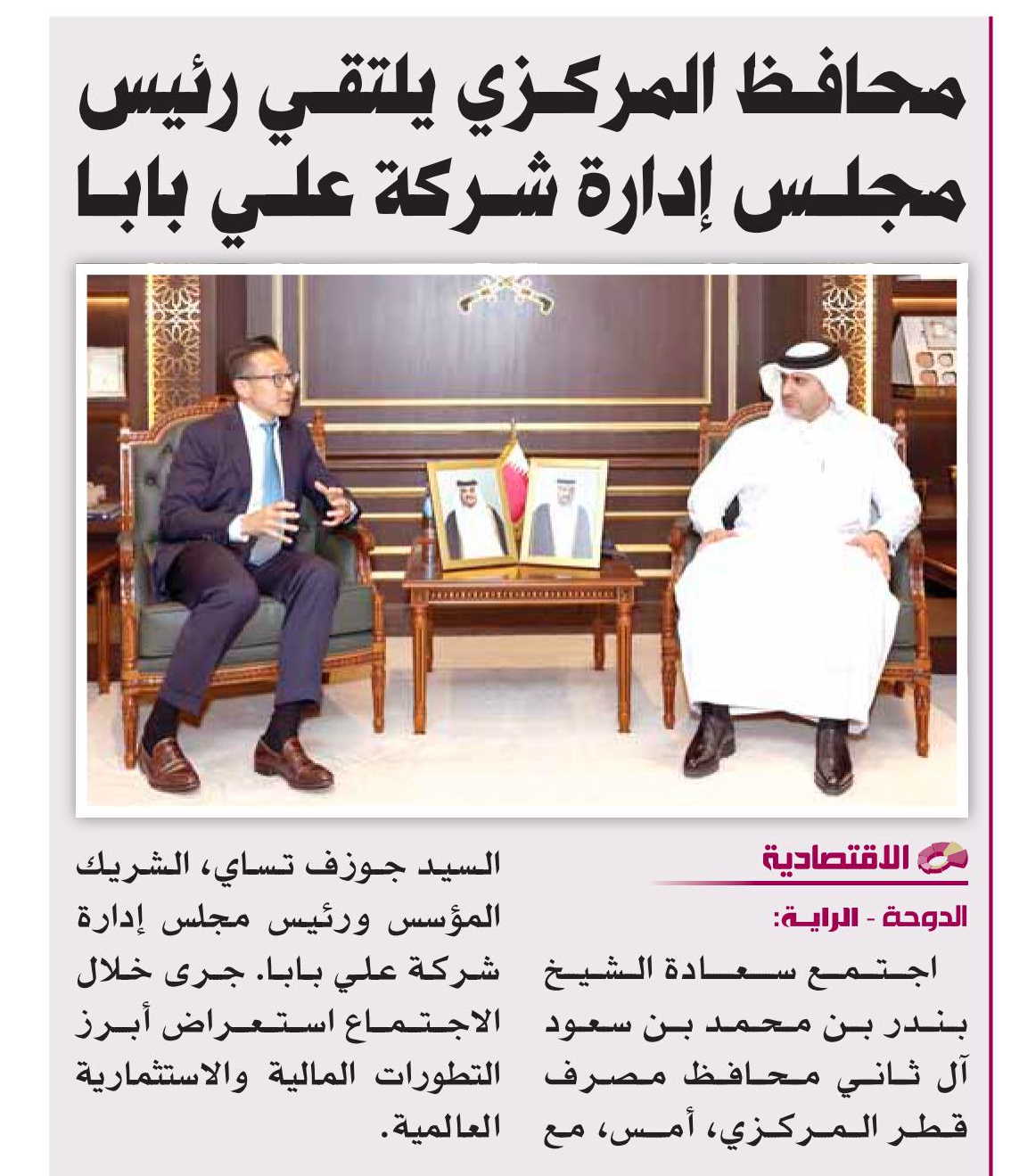 محافظ المركزي يلتقي رئيس مجلس إدارة شركة علي بابا

الاقتصادية

الدوحة - الراية:

اجتمع سعادة الشيخ بندر بن محمد بن سعود آل ثاني محافظ مصرف قطر المركزي، أمس، مع السيد جوزف تساي، الشريك المؤسس ورئيس مجلس إدارة شركة علي بابا. جرى خلال الاجتماع استعراض أبرز التطورات المالية والاستثمارية العالمية.